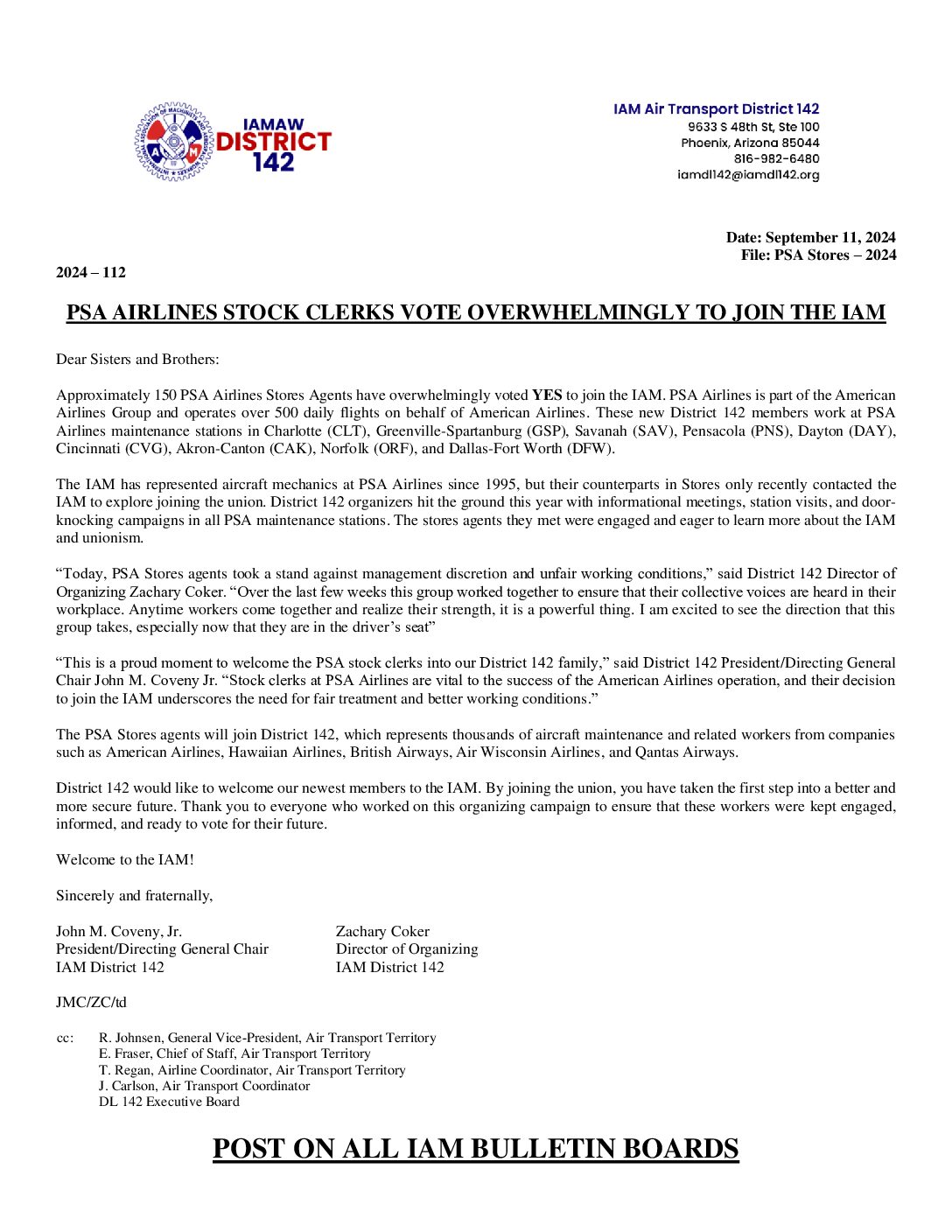 IAMAW DISTRICT 142

IAM Air Transport District 142
9633 S 48th St, Ste 100
Phoenix, Arizona 85044
816-982-6480
iamdl142@iamdl142.org

Date: September 11, 2024
File: PSA Stores – 2024

2024 – 112

PSA AIRLINES STOCK CLERKS VOTE OVERWHELMINGLY TO JOIN THE IAM

Dear Sisters and Brothers:

Approximately 150 PSA Airlines Stores Agents have overwhelmingly voted YES to join the IAM. PSA Airlines is part of the American Airlines Group and operates over 500 daily flights on behalf of American Airlines. These new District 142 members work at PSA Airlines maintenance stations in Charlotte (CLT), Greenville-Spartanburg (GSP), Savanah (SAV), Pensacola (PNS), Dayton (DAY), Cincinnati (CVG), Akron-Canton (CAK), Norfolk (ORF), and Dallas-Fort Worth (DFW).

The IAM has represented aircraft mechanics at PSA Airlines since 1995, but their counterparts in Stores only recently contacted the IAM to explore joining the union. District 142 organizers hit the ground this year with informational meetings, station visits, and door-knocking campaigns in all PSA maintenance stations. The stores agents they met were engaged and eager to learn more about the IAM and unionism.

“Today, PSA Stores agents took a stand against management discretion and unfair working conditions,” said District 142 Director of Organizing Zachary Coker. “Over the last few weeks this group worked together to ensure that their collective voices are heard in their workplace. Anytime workers come together and realize their strength, it is a powerful thing. I am excited to see the direction that this group takes, especially now that they are in the driver’s seat”

“This is a proud moment to welcome the PSA stock clerks into our District 142 family,” said District 142 President/Directing General Chair John M. Coveny Jr. “Stock clerks at PSA Airlines are vital to the success of the American Airlines operation, and their decision to join the IAM underscores the need for fair treatment and better working conditions.”

The PSA Stores agents will join District 142, which represents thousands of aircraft maintenance and related workers from companies such as American Airlines, Hawaiian Airlines, British Airways, Air Wisconsin Airlines, and Qantas Airways.

District 142 would like to welcome our newest members to the IAM. By joining the union, you have taken the first step into a better and more secure future. Thank you to everyone who worked on this organizing campaign to ensure that these workers were kept engaged, informed, and ready to vote for their future.

Welcome to the IAM!

Sincerely and fraternally,

John M. Coveny, Jr.
President/Directing General Chair
IAM District 142

Zachary Coker
Director of Organizing
IAM District 142

JMC/ZC/td

cc: R. Johnsen, General Vice-President, Air Transport Territory
E. Fraser, Chief of Staff, Air Transport Territory
T. Regan, Airline Coordinator, Air Transport Territory
J. Carlson, Air Transport Coordinator
DL 142 Executive Board

POST ON ALL IAM BULLETIN BOARDS